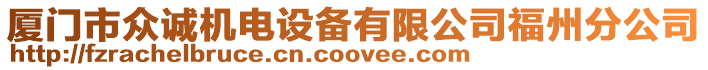 厦门市众诚机电设备有限公司福州分公司
http://fzrachelbruce.cn.coovee.com